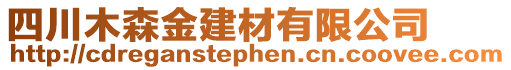 四川木森金建材有限公司
http://cdreganstephen.cn.coovee.com